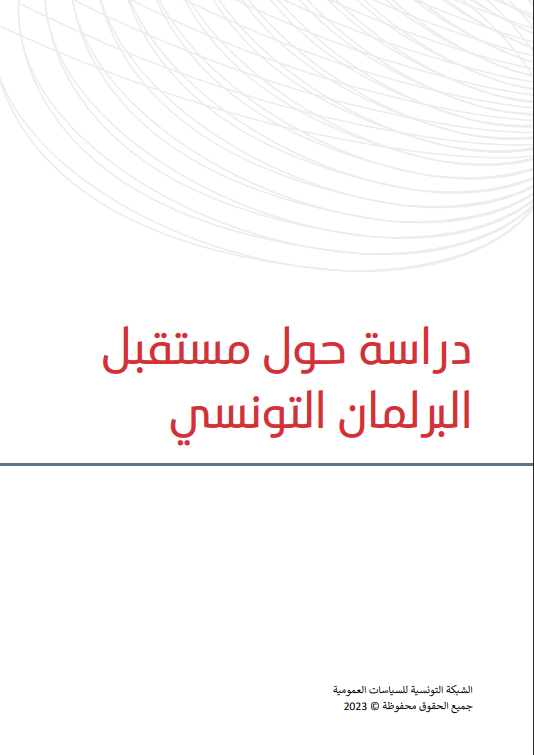 دراسة حول مستقبل البرلمان التونسي

الشبكة التونسية للسياسات العمومية
جميع الحقوق محفوظة © 2023